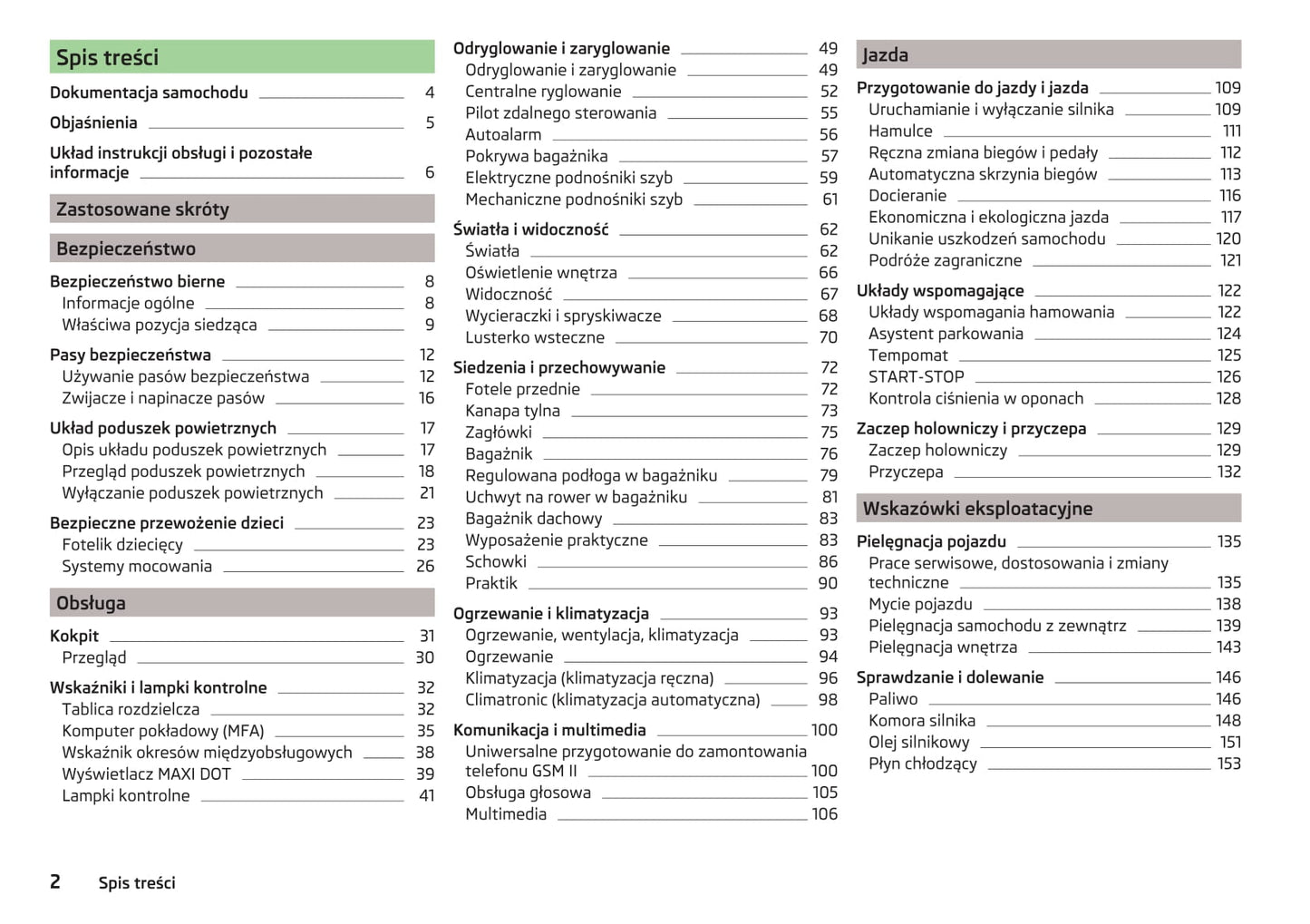 Spis treści

Dokumentacja samochodu 4

Objaśnienia 5

Układ instrukcji obsługi i pozostałe informacje 6

Zastosowane skróty

Bezpieczeństwo

Bezpieczeństwo bierne 8
Informacje ogólne 8
Właściwa pozycja siedząca 9

Pasy bezpieczeństwa 12
Używanie pasów bezpieczeństwa 12
Zwijacze i napinacze pasów 16

Układ poduszek powietrznych 17
Opis układu poduszek powietrznych 17
Przegląd poduszek powietrznych 18
Wyłączanie poduszek powietrznych 21

Bezpieczne przewożenie dzieci 23
Fotelik dziecięcy 23
Systemy mocowania 26

Obsługa

Kokpit 31
Przegląd 30

Wskaźniki i lampki kontrolne 32
Tablica rozdzielcza 32
Komputer pokładowy (MFA) 35
Wskaźnik okresów międzyobsługowych 38
Wyświetlacz MAXI DOT 39
Lampki kontrolne 41

Odryglowanie i zaryglowanie 49
Odryglowanie i zaryglowanie 49
Centralne ryglowanie 52
Pilot zdalnego sterowania 55
Autoalarm 56
Pokrywa bagażnika 57
Elektryczne podnośniki szyb 59
Mechaniczne podnośniki szyb 61

Światła i widoczność 62
Światła 62
Oświetlenie wnętrza 66
Widoczność 67
Wycieraczki i spryskiwacze 68
Lusterko wsteczne 70

Siedzenia i przechowywanie 72
Fotele przednie 72
Kanapa tylna 73
Zagłówki 75
Bagażnik 76
Regulowana podłoga w bagażniku 79
Uchwyt na rower w bagażniku 81
Bagażnik dachowy 83
Wyposażenie praktyczne 83
Schowki 86
Praktik 90

Ogrzewanie i klimatyzacja 93
Ogrzewanie, wentylacja, klimatyzacja 93
Ogrzewanie 94
Klimatyzacja (klimatyzacja ręczna) 96
Climatronic (klimatyzacja automatyczna) 98

Komunikacja i multimedia 100
Uniwersalne przygotowanie do zamontowania telefonu GSM II 100
Obsługa głosowa 105
Multimedia 106

Jazda

Przygotowanie do jazdy i jazda 109
Uruchamianie i wyłączanie silnika 109
Hamulce 111
Ręczna zmiana biegów i pedały 112
Automatyczna skrzynia biegów 113
Docieranie 116
Ekonomiczna i ekologiczna jazda 117
Unikanie uszkodzeń samochodu 120
Podróże zagraniczne 121

Układy wspomagające 122
Układy wspomagania hamowania 122
Asystent parkowania 124
Tempomat 125
START-STOP 126
Kontrola ciśnienia w oponach 128

Zaczep holowniczy i przyczepa 129
Zaczep holowniczy 129
Przyczepa 132

Wskazówki eksploatacyjne

Pielęgnacja pojazdu 135
Prace serwisowe, dostosowania i zmiany techniczne 135
Mycie pojazdu 138
Pielęgnacja samochodu z zewnątrz 139
Pielęgnacja wnętrza 143

Sprawdzanie i dolewanie 146
Paliwo 146
Komora silnika 148
Olej silnikowy 151
Płyn chłodzący 153

2 Spis treści